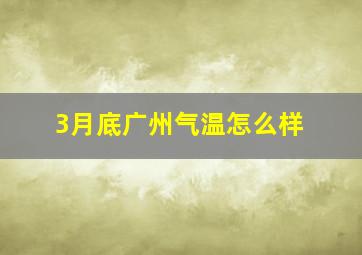 3月底广州气温怎么样